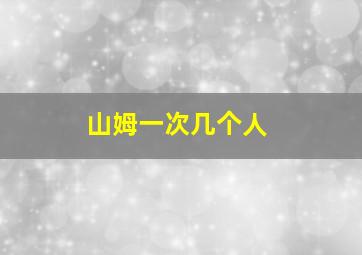 山姆一次几个人